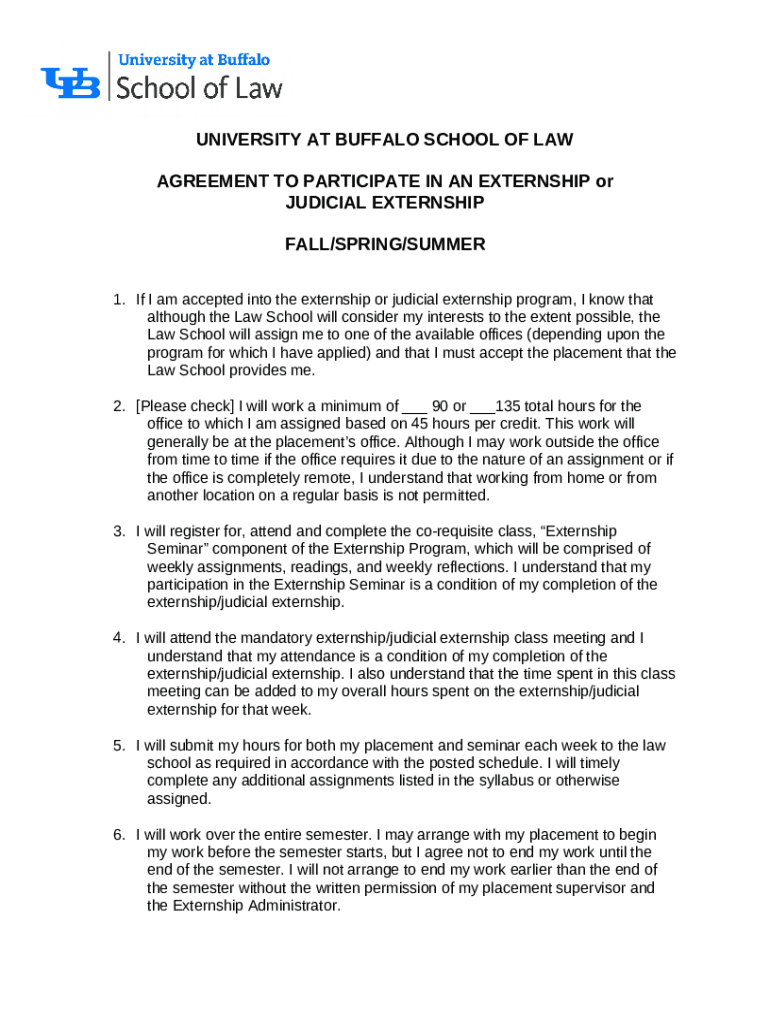 UB University at Buffalo School of Law

UNIVERSITY AT BUFFALO SCHOOL OF LAW

AGREEMENT TO PARTICIPATE IN AN EXTERNSHIP or JUDICIAL EXTERNSHIP

FALL/SPRING/SUMMER

1. If I am accepted into the externship or judicial externship program, I know that although the Law School will consider my interests to the extent possible, the Law School will assign me to one of the available offices (depending upon the program for which I have applied) and that I must accept the placement that the Law School provides me.

2. [Please check] I will work a minimum of ___ 90 or ___135 total hours for the office to which I am assigned based on 45 hours per credit. This work will generally be at the placement's office. Although I may work outside the office from time to time if the office requires it due to the nature of an assignment or if the office is completely remote, I understand that working from home or from another location on a regular basis is not permitted.

3. I will register for, attend and complete the co-requisite class, "Externship Seminar" component of the Externship Program, which will be comprised of weekly assignments, readings, and weekly reflections. I understand that my participation in the Externship Seminar is a condition of my completion of the externship/judicial externship.

4. I will attend the mandatory externship/judicial externship class meeting and I understand that my attendance is a condition of my completion of the externship/judicial externship. I also understand that the time spent in this class meeting can be added to my overall hours spent on the externship/judicial externship for that week.

5. I will submit my hours for both my placement and seminar each week to the law school as required in accordance with the posted schedule. I will timely complete any additional assignments listed in the syllabus or otherwise assigned.

6. I will work over the entire semester. I may arrange with my placement to begin my work before the semester starts, but I agree not to end my work until the end of the semester. I will not arrange to end my work earlier than the end of the semester without the written permission of my placement supervisor and the Externship Administrator.